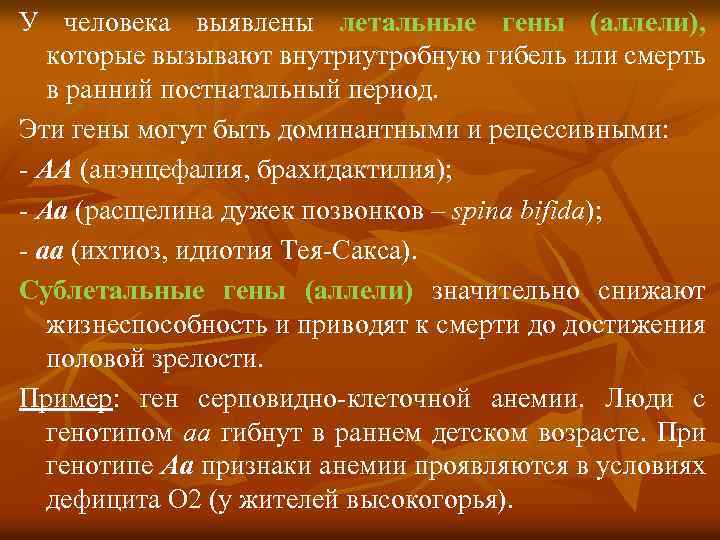 У человека выявлены летальные гены (аллели), которые вызывают внутриутробную гибель или смерть в ранний постнатальный период.

Эти гены могут быть доминантными и рецессивными:

- АА (анэнцефалия, брахидактилия);

- Аа (расщелина дужек позвонков – spina bifida);

- аа (ихтиоз, идиотия Тея-Сакса).

Сублетальные гены (аллели) значительно снижают жизнеспособность и приводят к смерти до достижения половой зрелости.

Пример: ген серповидно-клеточной анемии. Люди с генотипом аа гибнут в раннем детском возрасте. При генотипе Аа признаки анемии проявляются в условиях дефицита О2 (у жителей высокогорья).